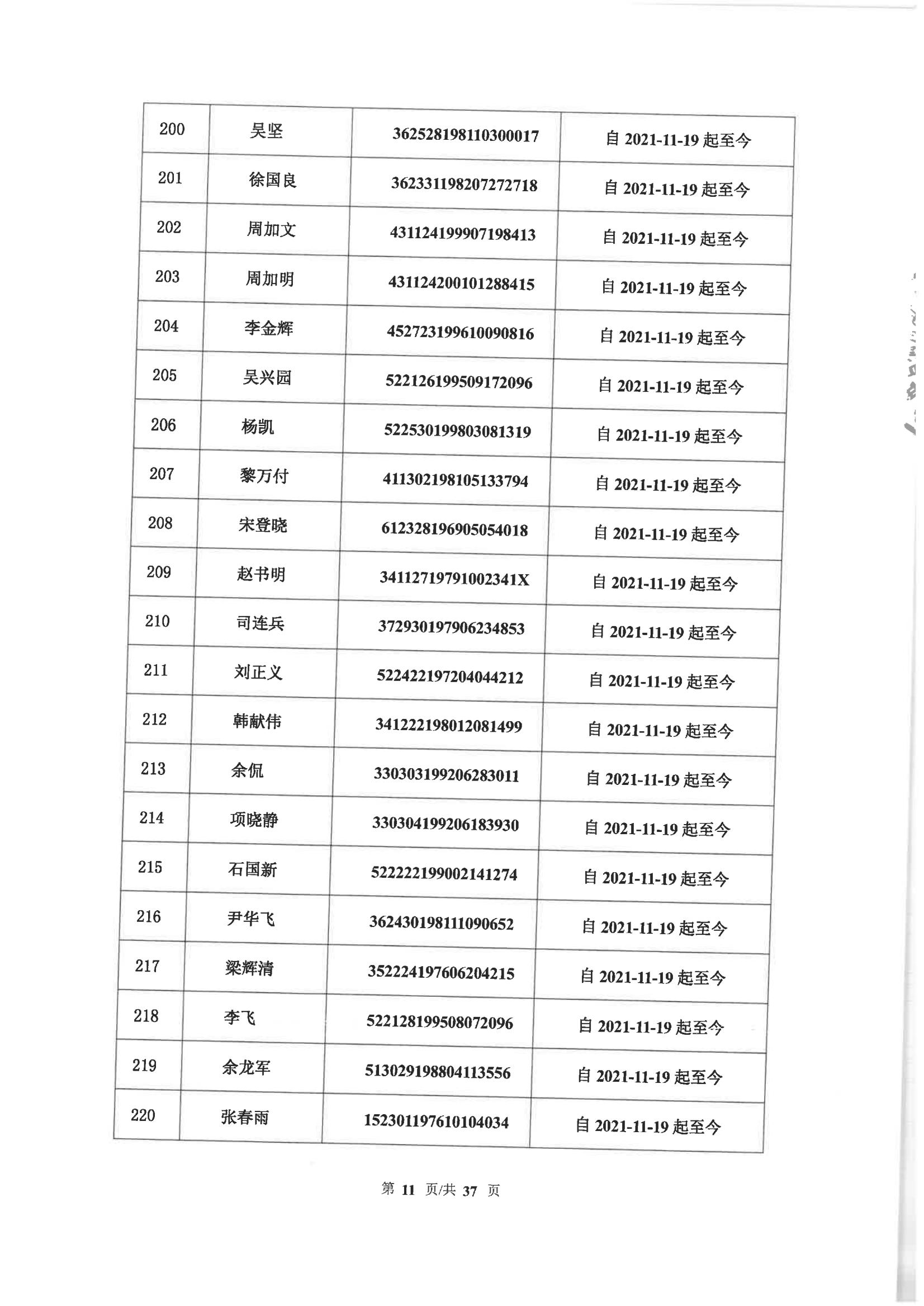 | 200 | 吴坚 | 362528198110300017 | 自 2021-11-19 起至今 |
|---|---|---|---|
| 201 | 徐国良 | 362331198207272718 | 自 2021-11-19 起至今 |
| 202 | 周加文 | 431124199907198413 | 自 2021-11-19 起至今 |
| 203 | 周加明 | 431124200101288415 | 自 2021-11-19 起至今 |
| 204 | 李金辉 | 452723199610090816 | 自 2021-11-19 起至今 |
| 205 | 吴兴园 | 522126199509172096 | 自 2021-11-19 起至今 |
| 206 | 杨凯 | 522530199803081319 | 自 2021-11-19 起至今 |
| 207 | 黎万付 | 411302198105133794 | 自 2021-11-19 起至今 |
| 208 | 宋登晓 | 612328196905054018 | 自 2021-11-19 起至今 |
| 209 | 赵书明 | 34112719791002341X | 自 2021-11-19 起至今 |
| 210 | 司连兵 | 372930197906234853 | 自 2021-11-19 起至今 |
| 211 | 刘正义 | 522422197204044212 | 自 2021-11-19 起至今 |
| 212 | 韩献伟 | 341222198012081499 | 自 2021-11-19 起至今 |
| 213 | 余侃 | 330303199206283011 | 自 2021-11-19 起至今 |
| 214 | 项晓静 | 330304199206183930 | 自 2021-11-19 起至今 |
| 215 | 石国新 | 522222199002141274 | 自 2021-11-19 起至今 |
| 216 | 尹华飞 | 362430198111090652 | 自 2021-11-19 起至今 |
| 217 | 梁辉清 | 352224197606204215 | 自 2021-11-19 起至今 |
| 218 | 李飞 | 522128199508072096 | 自 2021-11-19 起至今 |
| 219 | 余龙军 | 513029198804113556 | 自 2021-11-19 起至今 |
| 220 | 张春雨 | 152301197610104034 | 自 2021-11-19 起至今 |

第 11 页/共 37 页